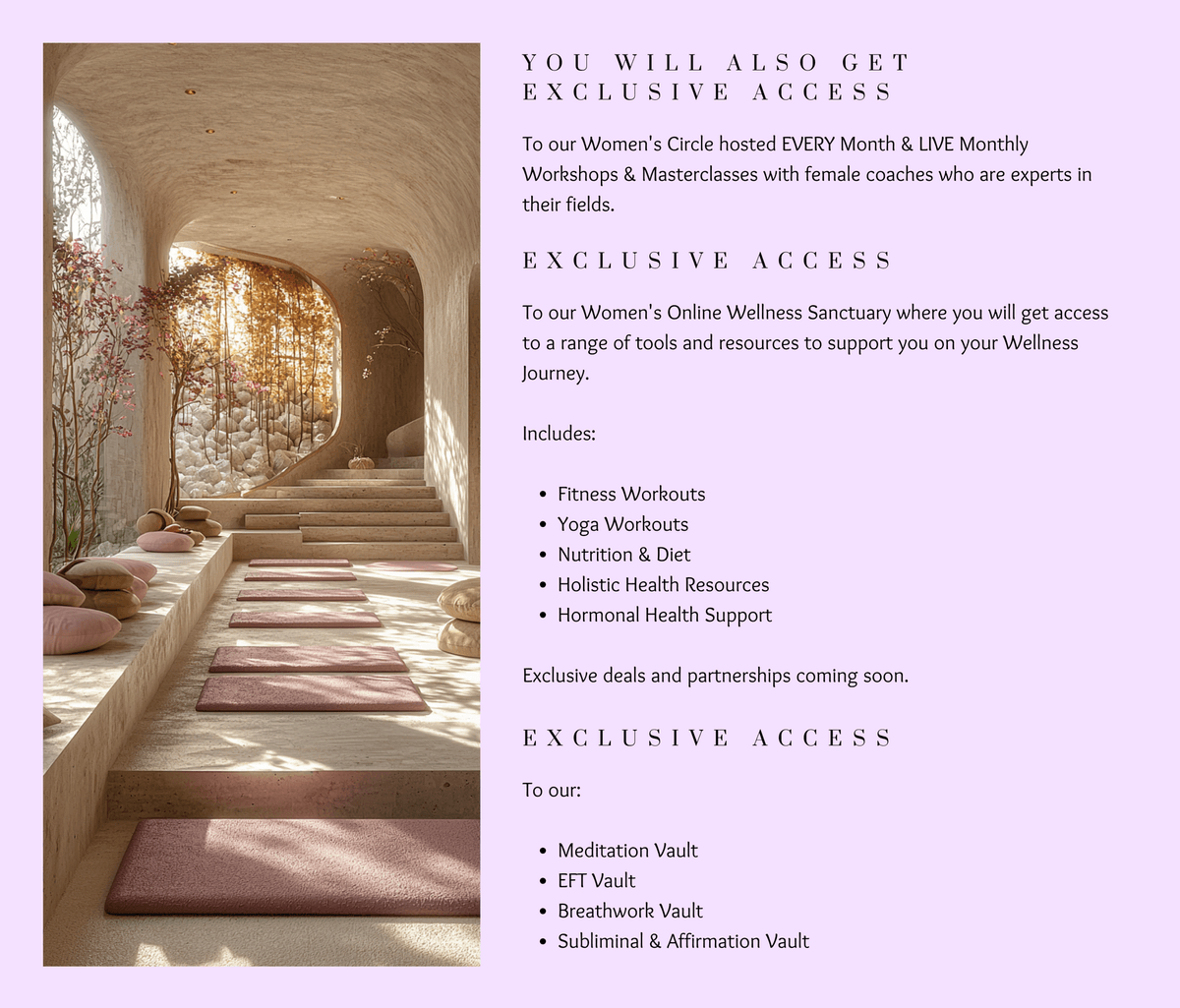 YOU WILL ALSO GET
EXCLUSIVE ACCESS

To our Women's Circle hosted EVERY Month & LIVE Monthly Workshops & Masterclasses with female coaches who are experts in their fields.

EXCLUSIVE ACCESS

To our Women's Online Wellness Sanctuary where you will get access to a range of tools and resources to support you on your Wellness Journey.

Includes:

• Fitness Workouts
• Yoga Workouts
• Nutrition & Diet
• Holistic Health Resources
• Hormonal Health Support

Exclusive deals and partnerships coming soon.

EXCLUSIVE ACCESS

To our:

• Meditation Vault
• EFT Vault
• Breathwork Vault
• Subliminal & Affirmation Vault